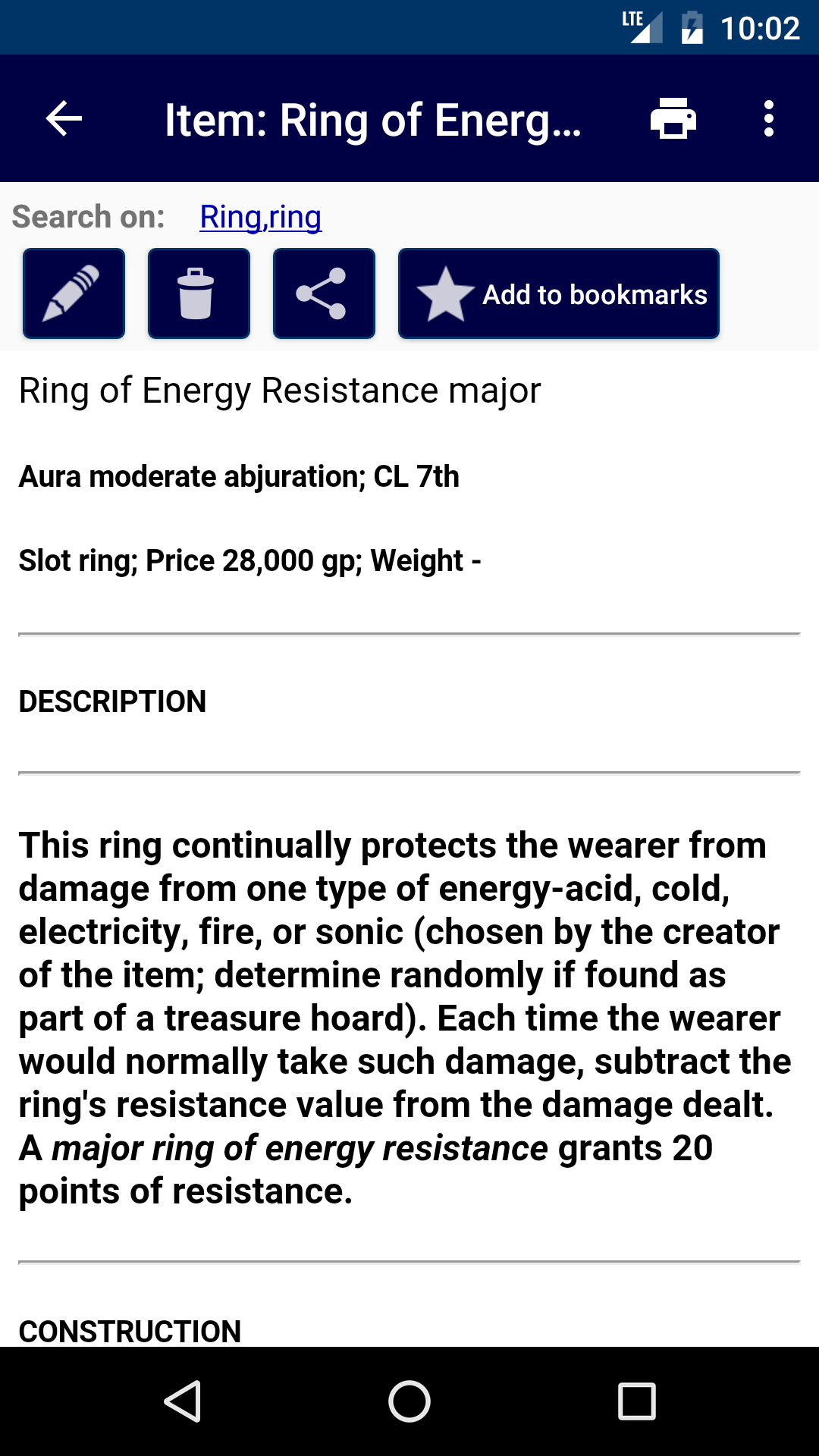 LTE 10:02

Item: Ring of Energ...

Search on: Ring,ring

Add to bookmarks

Ring of Energy Resistance major

Aura moderate abjuration; CL 7th

Slot ring; Price 28,000 gp; Weight -

DESCRIPTION

This ring continually protects the wearer from damage from one type of energy-acid, cold, electricity, fire, or sonic (chosen by the creator of the item; determine randomly if found as part of a treasure hoard). Each time the wearer would normally take such damage, subtract the ring's resistance value from the damage dealt. A major ring of energy resistance grants 20 points of resistance.

CONSTRUCTION